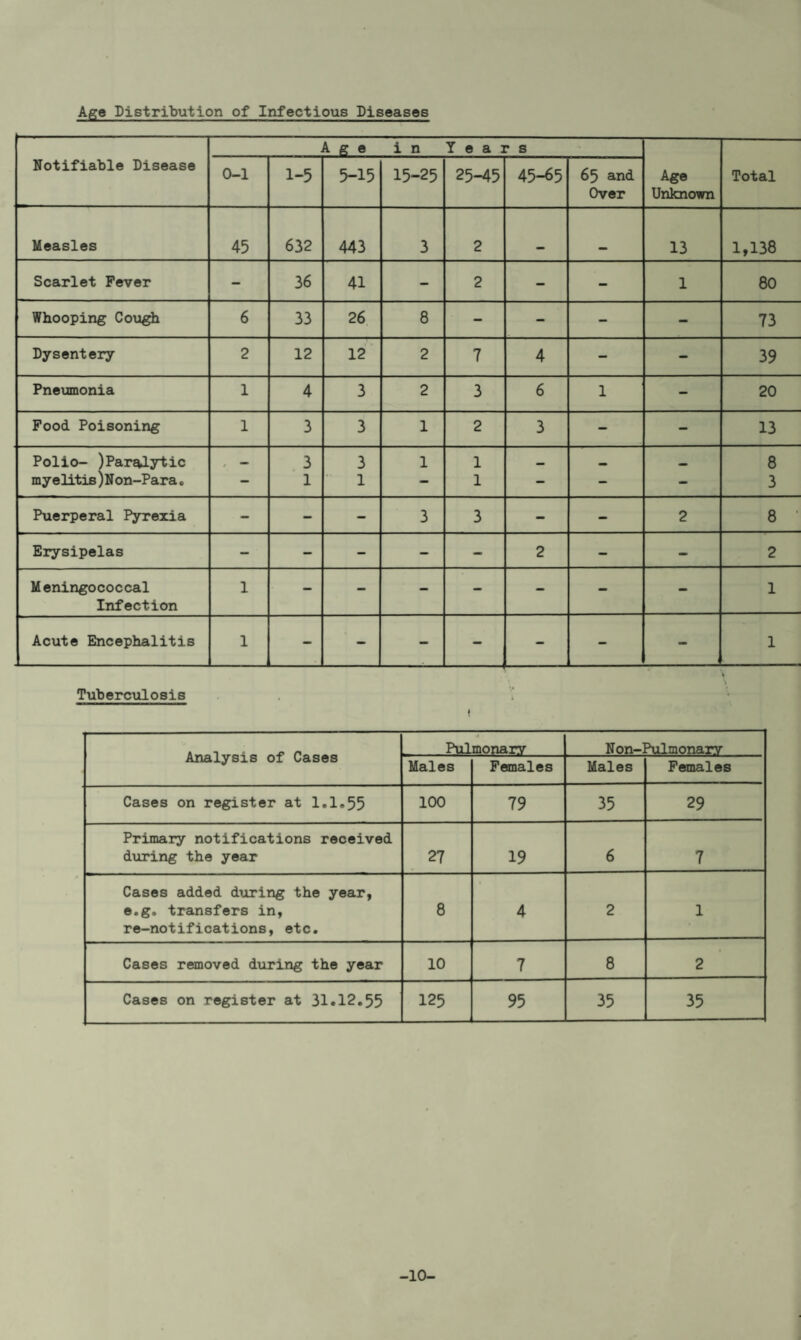 Age Distribution of Infectious Diseases

| Notifiable Disease | Age in Years | | | | | | | Age Unknown | Total |
|---|---|---|---|---|---|---|---|---|---|
| | 0-1 | 1-5 | 5-15 | 15-25 | 25-45 | 45-65 | 65 and Over | | |
| Measles | 45 | 632 | 443 | 3 | 2 | - | - | 13 | 1,138 |
| Scarlet Fever | - | 36 | 41 | - | 2 | - | - | 1 | 80 |
| Whooping Cough | 6 | 33 | 26 | 8 | - | - | - | - | 73 |
| Dysentery | 2 | 12 | 12 | 2 | 7 | 4 | - | - | 39 |
| Pneumonia | 1 | 4 | 3 | 2 | 3 | 6 | 1 | - | 20 |
| Food Poisoning | 1 | 3 | 3 | 1 | 2 | 3 | - | - | 13 |
| Polio- )Paralytic | - | 3 | 3 | 1 | 1 | - | - | - | 8 |
| myelitis)Non-Para. | - | 1 | 1 | - | 1 | - | - | - | 3 |
| Puerperal Pyrexia | - | - | - | 3 | 3 | - | - | 2 | 8 |
| Erysipelas | - | - | - | - | - | 2 | - | - | 2 |
| Meningococcal Infection | 1 | - | - | - | - | - | - | - | 1 |
| Acute Encephalitis | 1 | - | - | - | - | - | - | - | 1 |

Tuberculosis

| Analysis of Cases | Pulmonary | | Non-Pulmonary | |
|---|---|---|---|---|
| | Males | Females | Males | Females |
| Cases on register at 1.1.55 | 100 | 79 | 35 | 29 |
| Primary notifications received during the year | 27 | 19 | 6 | 7 |
| Cases added during the year, e.g. transfers in, re-notifications, etc. | 8 | 4 | 2 | 1 |
| Cases removed during the year | 10 | 7 | 8 | 2 |
| Cases on register at 31.12.55 | 125 | 95 | 35 | 35 |

-10-